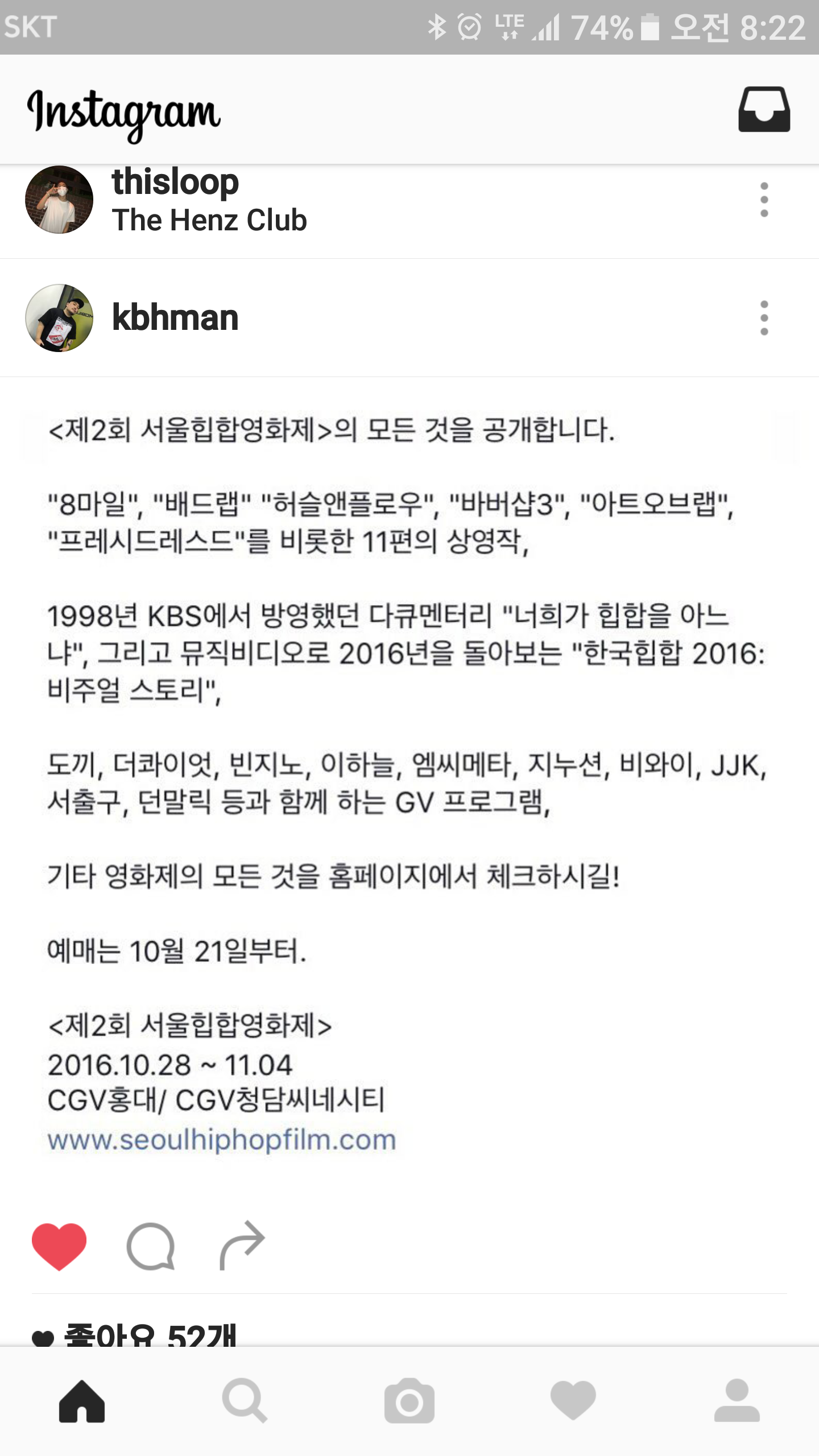 SKT LTE 74% 오전 8:22

Instagram

thisloop
The Henz Club

kbhman

<제2회 서울힙합영화제>의 모든 것을 공개합니다.

"8마일", "배드랩" "허슬앤플로우", "바버샵3", "아트오브랩", "프레시드레스드"를 비롯한 11편의 상영작,

1998년 KBS에서 방영했던 다큐멘터리 "너희가 힙합을 아느냐", 그리고 뮤직비디오로 2016년을 돌아보는 "한국힙합 2016: 비주얼 스토리",

도끼, 더콰이엇, 빈지노, 이하늘, 엠씨메타, 지누션, 비와이, JJK, 서출구, 던말릭 등과 함께 하는 GV 프로그램,

기타 영화제의 모든 것을 홈페이지에서 체크하시길!

예매는 10월 21일부터.

<제2회 서울힙합영화제>
2016.10.28 ~ 11.04
CGV홍대/ CGV청담씨네시티
www.seoulhiphopfilm.com

좋아요 52개